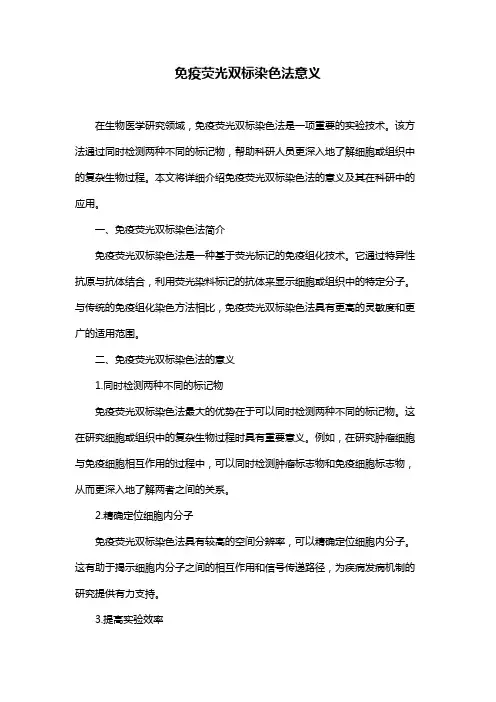 免疫荧光双标染色法意义

在生物医学研究领域，免疫荧光双标染色法是一项重要的实验技术。该方法通过同时检测两种不同的标记物，帮助科研人员更深入地了解细胞或组织中的复杂生物过程。本文将详细介绍免疫荧光双标染色法的意义及其在科研中的应用。

一、免疫荧光双标染色法简介

免疫荧光双标染色法是一种基于荧光标记的免疫组化技术。它通过特异性抗原与抗体结合，利用荧光染料标记的抗体来显示细胞或组织中的特定分子。与传统的免疫组化染色方法相比，免疫荧光双标染色法具有更高的灵敏度和更广的适用范围。

二、免疫荧光双标染色法的意义

1.同时检测两种不同的标记物

免疫荧光双标染色法最大的优势在于可以同时检测两种不同的标记物。这在研究细胞或组织中的复杂生物过程时具有重要意义。例如，在研究肿瘤细胞与免疫细胞相互作用的过程中，可以同时检测肿瘤标志物和免疫细胞标志物，从而更深入地了解两者之间的关系。

2.精确定位细胞内分子

免疫荧光双标染色法具有较高的空间分辨率，可以精确定位细胞内分子。这有助于揭示细胞内分子之间的相互作用和信号传递路径，为疾病发病机制的研究提供有力支持。

3.提高实验效率